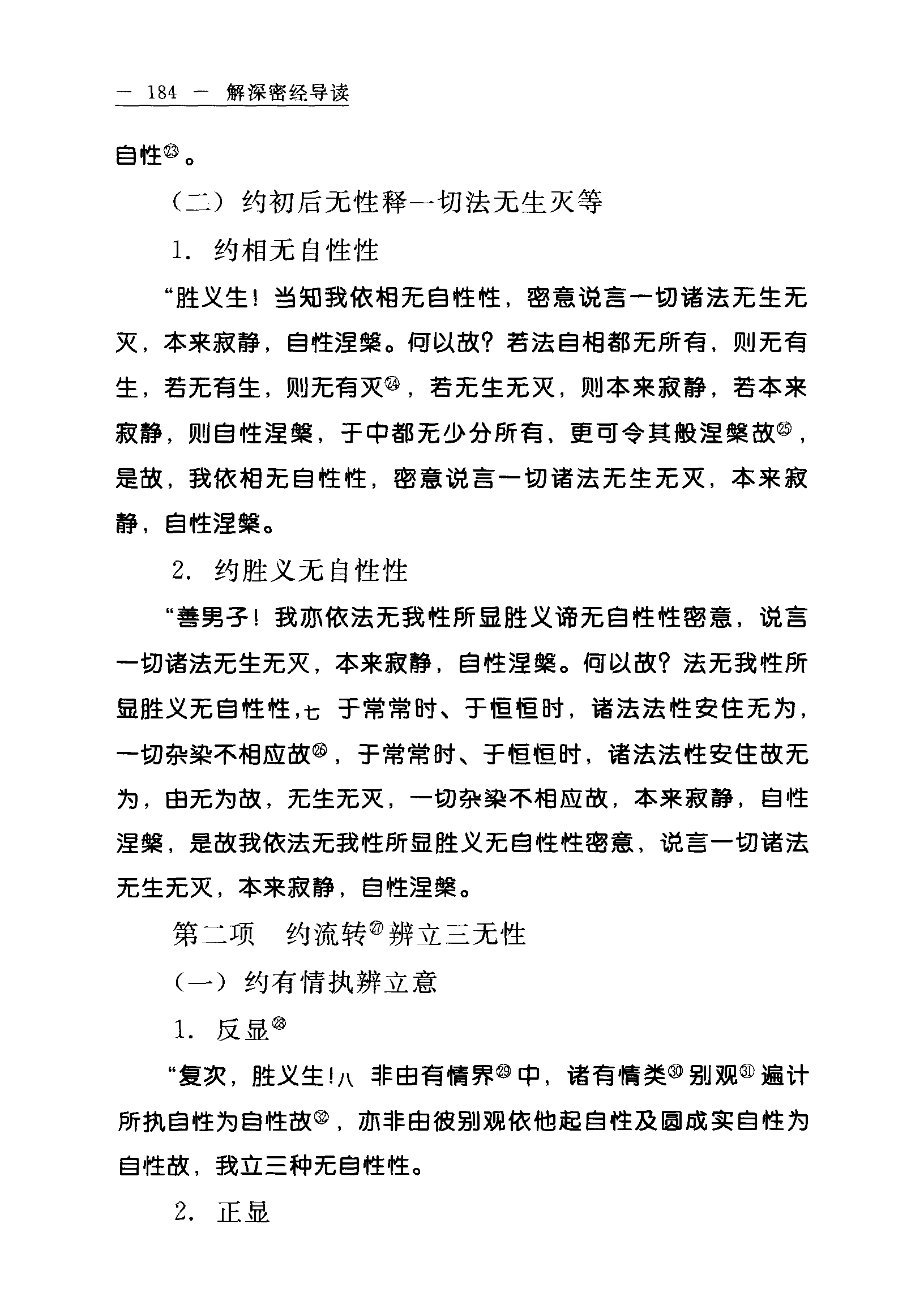 — 184 — 解深密经导读

自性㉓。

（二）约初后无性释一切法无生灭等

1. 约相无自性性

“胜义生！当知我依相无自性性，密意说言一切诸法无生无灭，本来寂静，自性涅槃。何以故？若法自相都无所有，则无有生，若无有生，则无有灭㉔，若无生无灭，则本来寂静，若本来寂静，则自性涅槃，于中都无少分所有，更可令其般涅槃故㉕，是故，我依相无自性性，密意说言一切诸法无生无灭，本来寂静，自性涅槃。

2. 约胜义无自性性

“善男子！我亦依法无我性所显胜义谛无自性性密意，说言一切诸法无生无灭，本来寂静，自性涅槃。何以故？法无我性所显胜义无自性性，七 于常常时、于恒恒时，诸法法性安住无为，一切杂染不相应故㉖，于常常时、于恒恒时，诸法法性安住故无为，由无为故，无生无灭，一切杂染不相应故，本来寂静，自性涅槃，是故我依法无我性所显胜义无自性性密意，说言一切诸法无生无灭，本来寂静，自性涅槃。

第二项 约流转㉗辨立三无性

（一）约有情执辨立意

1. 反显㉘

“复次，胜义生！八 非由有情界㉙中，诸有情类㉚别观㉛遍计所执自性为自性故㉜，亦非由彼别观依他起自性及圆成实自性为自性故，我立三种无自性性。

2. 正显